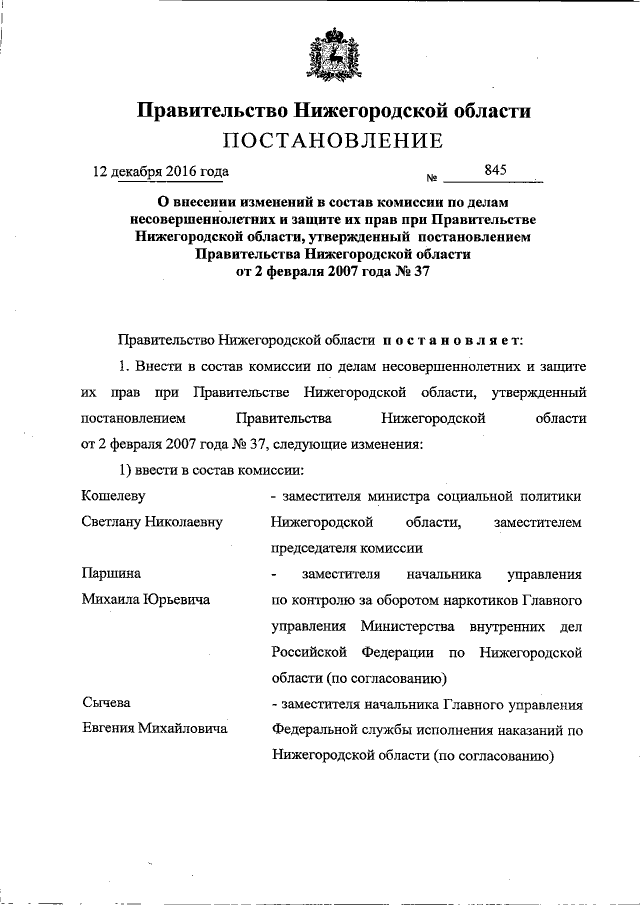 Правительство Нижегородской области
ПОСТАНОВЛЕНИЕ

12 декабря 2016 года № 845

О внесении изменений в состав комиссии по делам несовершеннолетних и защите их прав при Правительстве Нижегородской области, утвержденный постановлением Правительства Нижегородской области от 2 февраля 2007 года № 37

Правительство Нижегородской области постановляет:

1. Внести в состав комиссии по делам несовершеннолетних и защите их прав при Правительстве Нижегородской области, утвержденный постановлением Правительства Нижегородской области от 2 февраля 2007 года № 37, следующие изменения:

1) ввести в состав комиссии:

Кошелеву Светлану Николаевну - заместителя министра социальной политики Нижегородской области, заместителем председателя комиссии

Паршина Михаила Юрьевича - заместителя начальника управления по контролю за оборотом наркотиков Главного управления Министерства внутренних дел Российской Федерации по Нижегородской области (по согласованию)

Сычева Евгения Михайловича - заместителя начальника Главного управления Федеральной службы исполнения наказаний по Нижегородской области (по согласованию)